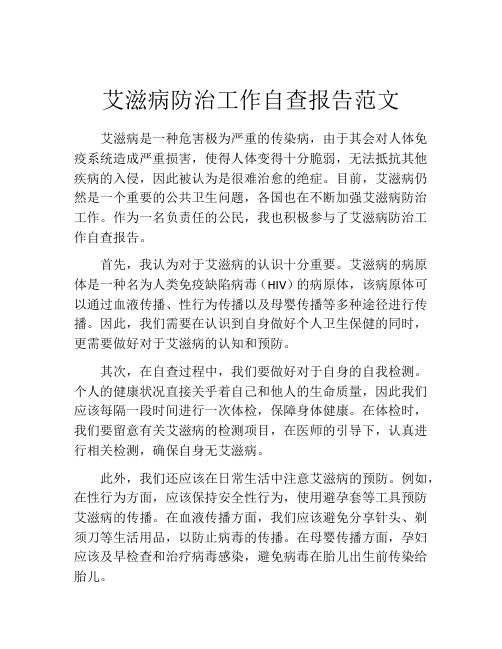 艾滋病防治工作自查报告范文

艾滋病是一种危害极为严重的传染病，由于其会对人体免疫系统造成严重损害，使得人体变得十分脆弱，无法抵抗其他疾病的入侵，因此被认为是很难治愈的绝症。目前，艾滋病仍然是一个重要的公共卫生问题，各国也在不断加强艾滋病防治工作。作为一名负责任的公民，我也积极参与了艾滋病防治工作自查报告。

首先，我认为对于艾滋病的认识十分重要。艾滋病的病原体是一种名为人类免疫缺陷病毒（HIV）的病原体，该病原体可以通过血液传播、性行为传播以及母婴传播等多种途径进行传播。因此，我们需要在认识到自身做好个人卫生保健的同时，更需要做好对于艾滋病的认知和预防。

其次，在自查过程中，我们要做好对于自身的自我检测。个人的健康状况直接关乎着自己和他人的生命质量，因此我们应该每隔一段时间进行一次体检，保障身体健康。在体检时，我们要留意有关艾滋病的检测项目，在医师的引导下，认真进行相关检测，确保自身无艾滋病。

此外，我们还应该在日常生活中注意艾滋病的预防。例如，在性行为方面，应该保持安全性行为，使用避孕套等工具预防艾滋病的传播。在血液传播方面，我们应该避免分享针头、剃须刀等生活用品，以防止病毒的传播。在母婴传播方面，孕妇应该及早检查和治疗病毒感染，避免病毒在胎儿出生前传染给胎儿。